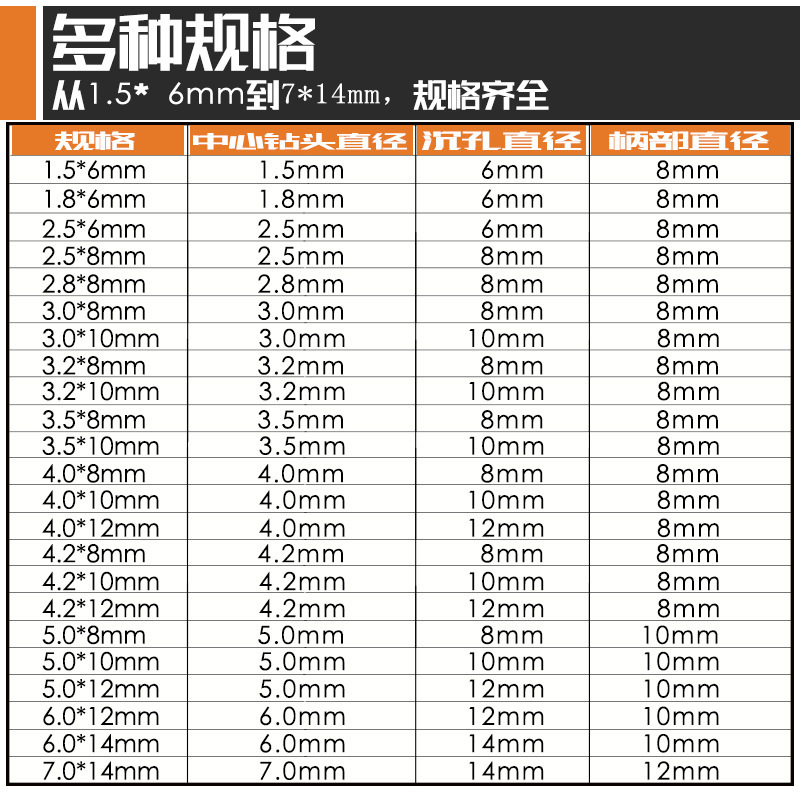 多种规格
从1.5* 6mm到7*14mm，规格齐全

| 规格 | 中心钻头直径 | 沉孔直径 | 柄部直径 |
|---|---|---|---|
| 1.5*6mm | 1.5mm | 6mm | 8mm |
| 1.8*6mm | 1.8mm | 6mm | 8mm |
| 2.5*6mm | 2.5mm | 6mm | 8mm |
| 2.5*8mm | 2.5mm | 8mm | 8mm |
| 2.8*8mm | 2.8mm | 8mm | 8mm |
| 3.0*8mm | 3.0mm | 8mm | 8mm |
| 3.0*10mm | 3.0mm | 10mm | 8mm |
| 3.2*8mm | 3.2mm | 8mm | 8mm |
| 3.2*10mm | 3.2mm | 10mm | 8mm |
| 3.5*8mm | 3.5mm | 8mm | 8mm |
| 3.5*10mm | 3.5mm | 10mm | 8mm |
| 4.0*8mm | 4.0mm | 8mm | 8mm |
| 4.0*10mm | 4.0mm | 10mm | 8mm |
| 4.0*12mm | 4.0mm | 12mm | 8mm |
| 4.2*8mm | 4.2mm | 8mm | 8mm |
| 4.2*10mm | 4.2mm | 10mm | 8mm |
| 4.2*12mm | 4.2mm | 12mm | 8mm |
| 5.0*8mm | 5.0mm | 8mm | 10mm |
| 5.0*10mm | 5.0mm | 10mm | 10mm |
| 5.0*12mm | 5.0mm | 12mm | 10mm |
| 6.0*12mm | 6.0mm | 12mm | 10mm |
| 6.0*14mm | 6.0mm | 14mm | 10mm |
| 7.0*14mm | 7.0mm | 14mm | 12mm |